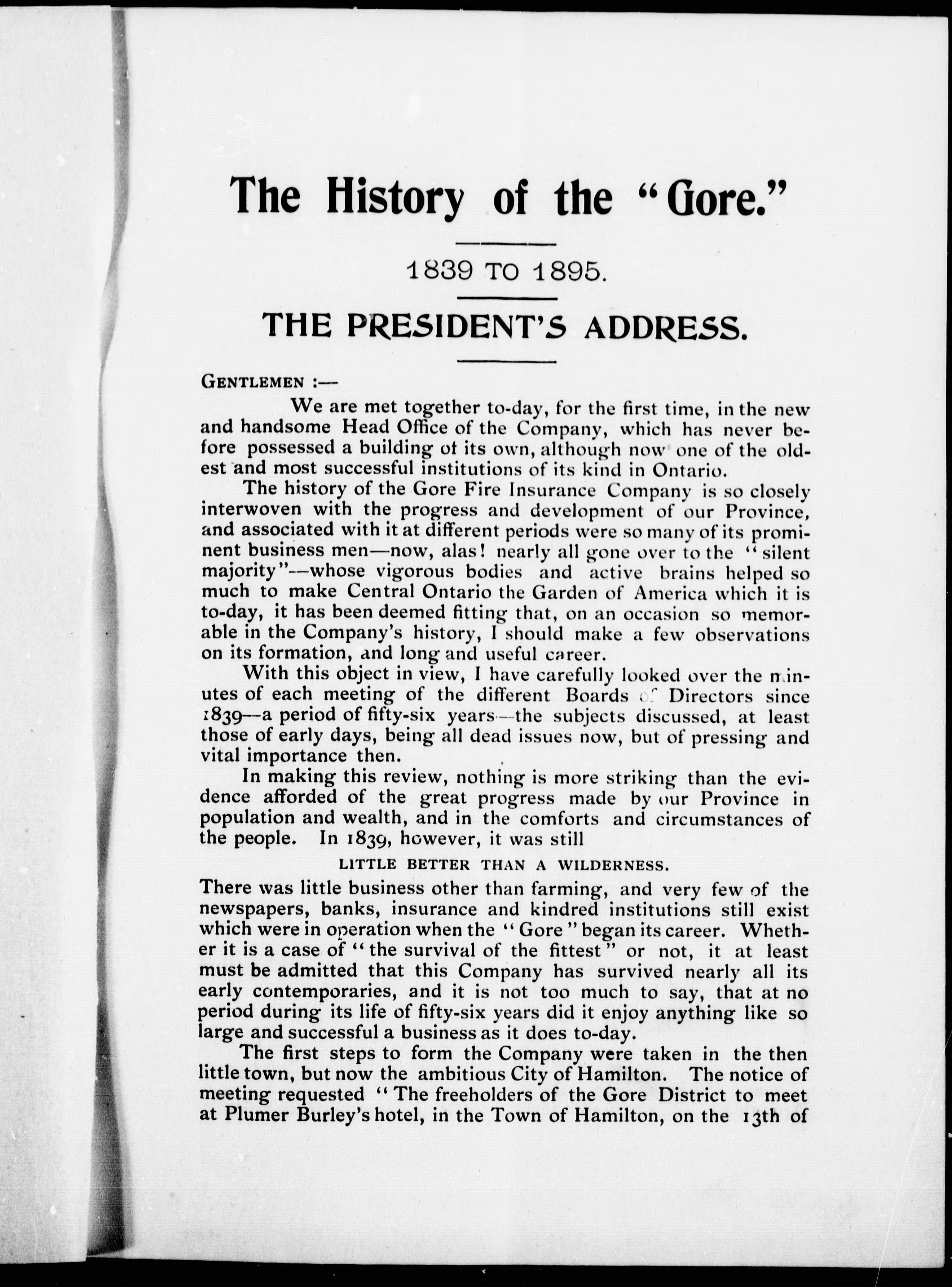 The History of the "Gore."

1839 TO 1895.

THE PRESIDENT'S ADDRESS.

GENTLEMEN :—

We are met together to-day, for the first time, in the new and handsome Head Office of the Company, which has never before possessed a building of its own, although now one of the oldest and most successful institutions of its kind in Ontario.

The history of the Gore Fire Insurance Company is so closely interwoven with the progress and development of our Province, and associated with it at different periods were so many of its prominent business men—now, alas! nearly all gone over to the "silent majority"—whose vigorous bodies and active brains helped so much to make Central Ontario the Garden of America which it is to-day, it has been deemed fitting that, on an occasion so memorable in the Company's history, I should make a few observations on its formation, and long and useful career.

With this object in view, I have carefully looked over the minutes of each meeting of the different Boards of Directors since 1839—a period of fifty-six years—the subjects discussed, at least those of early days, being all dead issues now, but of pressing and vital importance then.

In making this review, nothing is more striking than the evidence afforded of the great progress made by our Province in population and wealth, and in the comforts and circumstances of the people. In 1839, however, it was still

LITTLE BETTER THAN A WILDERNESS.

There was little business other than farming, and very few of the newspapers, banks, insurance and kindred institutions still exist which were in operation when the "Gore" began its career. Whether it is a case of "the survival of the fittest" or not, it at least must be admitted that this Company has survived nearly all its early contemporaries, and it is not too much to say, that at no period during its life of fifty-six years did it enjoy anything like so large and successful a business as it does to-day.

The first steps to form the Company were taken in the then little town, but now the ambitious City of Hamilton. The notice of meeting requested "The freeholders of the Gore District to meet at Plumer Burley's hotel, in the Town of Hamilton, on the 13th of